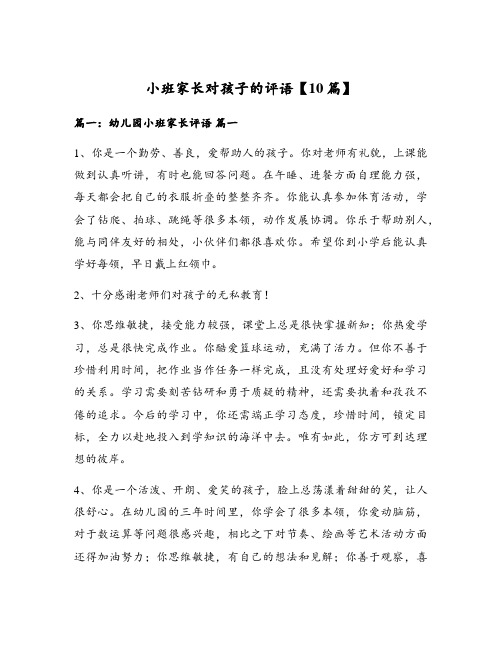 小班家长对孩子的评语【10篇】

篇一：幼儿园小班家长评语 篇一

1、你是一个勤劳、善良，爱帮助人的孩子。你对老师有礼貌，上课能做到认真听讲，有时也能回答问题。在午睡、进餐方面自理能力强，每天都会把自己的衣服折叠的整整齐齐。你能认真参加体育活动，学会了钻爬、拍球、跳绳等很多本领，动作发展协调。你乐于帮助别人，能与同伴友好的相处，小伙伴们都很喜欢你。希望你到小学后能认真学好每领，早日戴上红领巾。

2、十分感谢老师们对孩子的无私教育！

3、你思维敏捷，接受能力较强，课堂上总是很快掌握新知；你热爱学习，总是很快完成作业。你酷爱篮球运动，充满了活力。但你不善于珍惜利用时间，把作业当作任务一样完成，且没有处理好爱好和学习的关系。学习需要刻苦钻研和勇于质疑的精神，还需要执着和孜孜不倦的追求。今后的学习中，你还需端正学习态度，珍惜时间，锁定目标，全力以赴地投入到学知识的海洋中去。唯有如此，你方可到达理想的彼岸。

4、你是一个活泼、开朗、爱笑的孩子，脸上总荡漾着甜甜的笑，让人很舒心。在幼儿园的三年时间里，你学会了很多本领，你爱动脑筋，对于数运算等问题很感兴趣，相比之下对节奏、绘画等艺术活动方面还得加油努力；你思维敏捷，有自己的想法和见解；你善于观察，喜